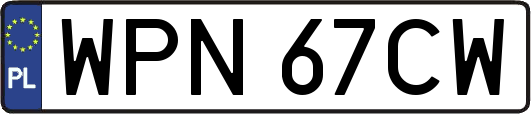 PL
WPN 67CW